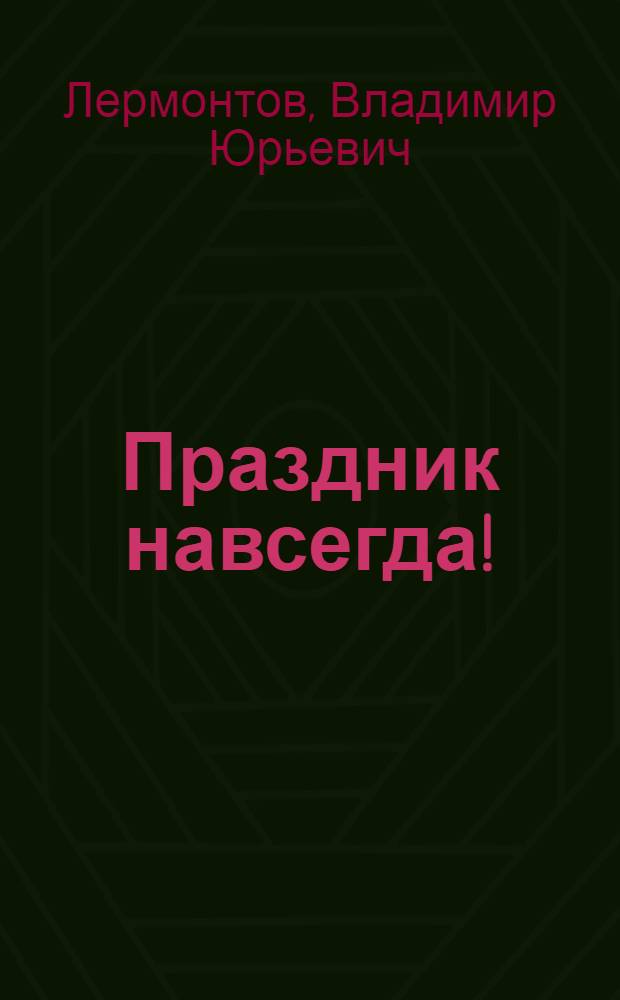 Лермонтов, Владимир Юрьевич

Праздник навсегда!